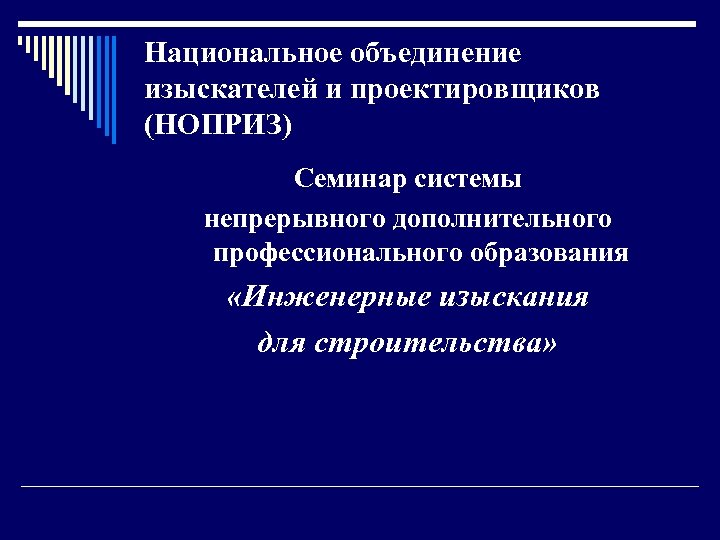 Национальное объединение изыскателей и проектировщиков (НОПРИЗ)

Семинар системы непрерывного дополнительного профессионального образования «Инженерные изыскания для строительства»